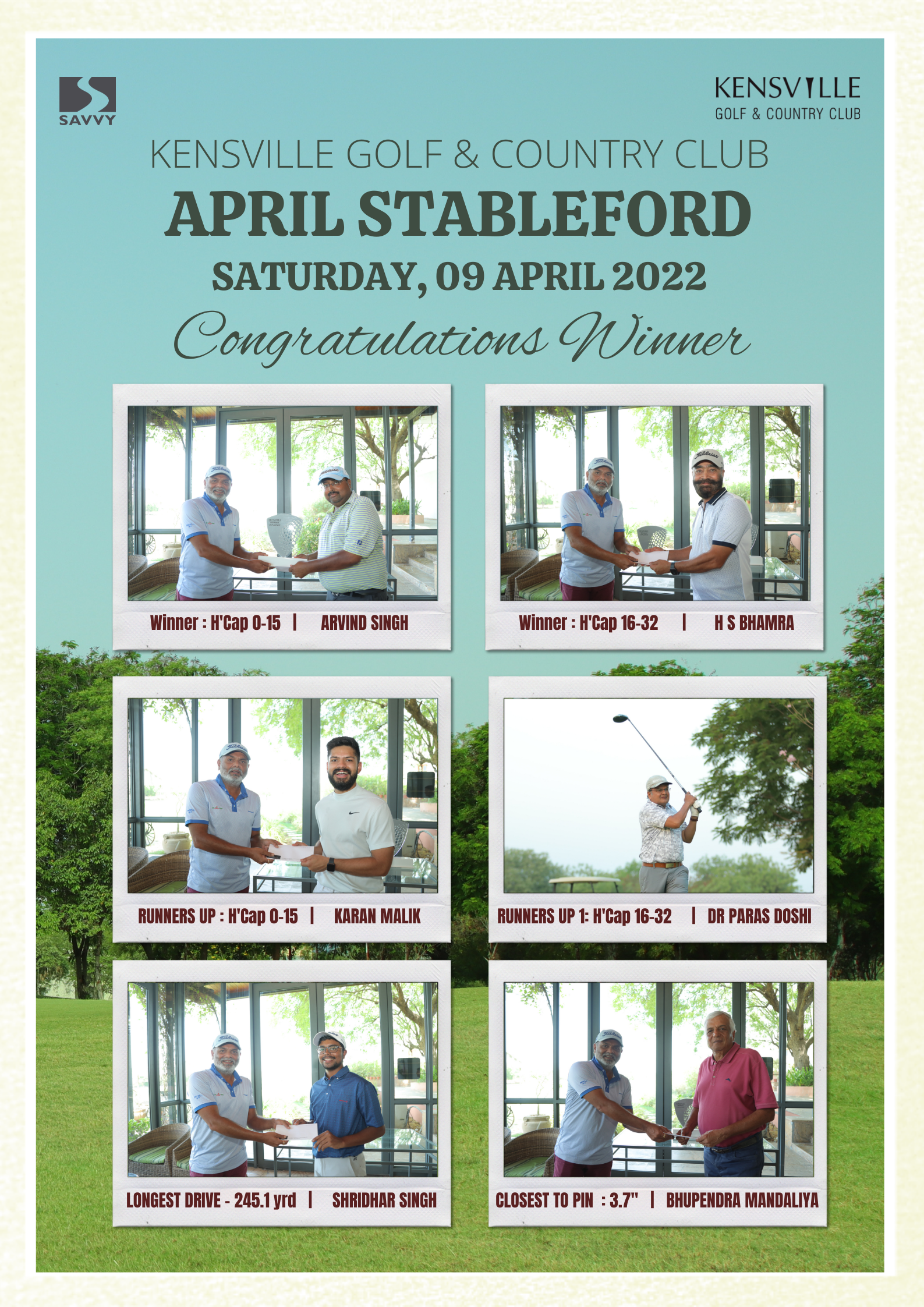 SAVVY

KENSVILLE
GOLF & COUNTRY CLUB

KENSVILLE GOLF & COUNTRY CLUB

APRIL STABLEFORD

SATURDAY, 09 APRIL 2022

Congratulations Winner

Winner : H'Cap 0-15 | ARVIND SINGH

Winner : H'Cap 16-32 | H S BHAMRA

RUNNERS UP : H'Cap 0-15 | KARAN MALIK

RUNNERS UP 1: H'Cap 16-32 | DR PARAS DOSHI

LONGEST DRIVE - 245.1 yrd | SHRIDHAR SINGH

CLOSEST TO PIN : 3.7" | BHUPENDRA MANDALIYA